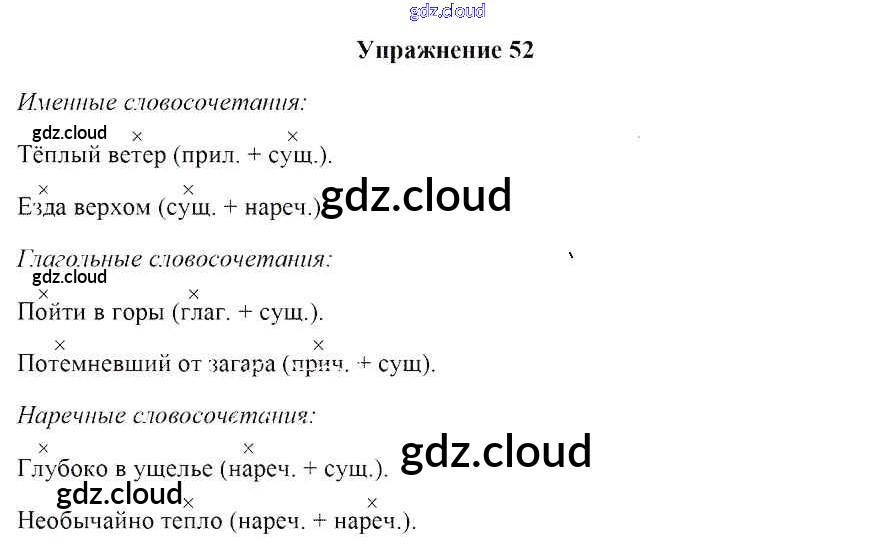 Упражнение 52

Именные словосочетания:

Тёплый ветер (прил. + сущ.).

Езда верхом (сущ. + нареч.).

Глагольные словосочетания:

Пойти в горы (глаг. + сущ.).

Потемневший от загара (прич. + сущ).

Наречные словосочетания:

Глубоко в ущелье (нареч. + сущ.).

Необычайно тепло (нареч. + нареч.).

gdz.cloud